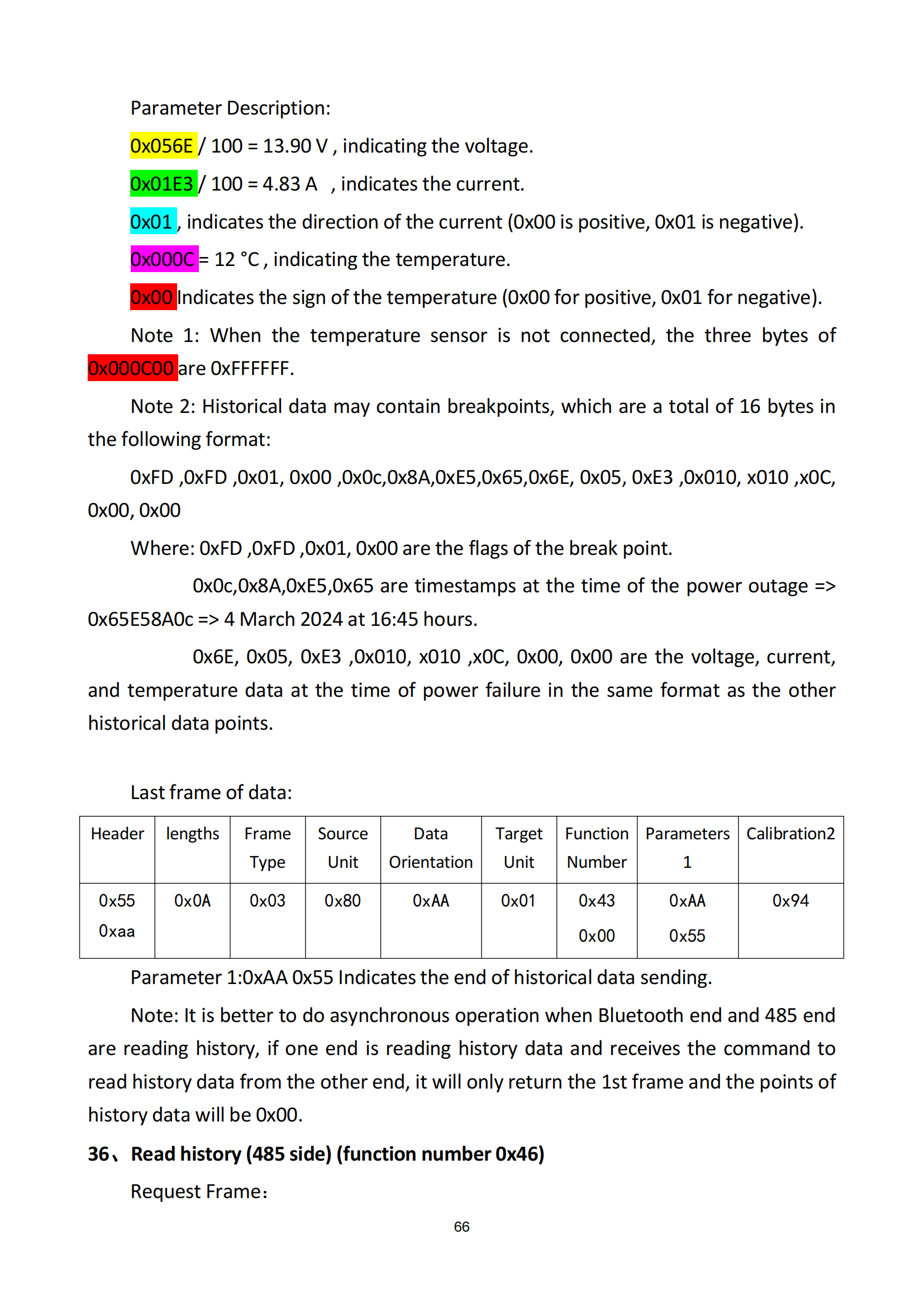 Parameter Description:

0x056E / 100 = 13.90 V , indicating the voltage.

0x01E3 / 100 = 4.83 A , indicates the current.

0x01 , indicates the direction of the current (0x00 is positive, 0x01 is negative).

0x000C = 12 °C , indicating the temperature.

0x00 Indicates the sign of the temperature (0x00 for positive, 0x01 for negative).

Note 1: When the temperature sensor is not connected, the three bytes of 0x000C00 are 0xFFFFFF.

Note 2: Historical data may contain breakpoints, which are a total of 16 bytes in the following format:

0xFD ,0xFD ,0x01, 0x00 ,0x0c,0x8A,0xE5,0x65,0x6E, 0x05, 0xE3 ,0x010, x010 ,x0C, 0x00, 0x00

Where: 0xFD ,0xFD ,0x01, 0x00 are the flags of the break point.

0x0c,0x8A,0xE5,0x65 are timestamps at the time of the power outage => 0x65E58A0c => 4 March 2024 at 16:45 hours.

0x6E, 0x05, 0xE3 ,0x010, x010 ,x0C, 0x00, 0x00 are the voltage, current, and temperature data at the time of power failure in the same format as the other historical data points.

Last frame of data:

| Header | lengths | Frame Type | Source Unit | Data Orientation | Target Unit | Function Number | Parameters 1 | Calibration2 |
|---|---|---|---|---|---|---|---|---|
| 0x55 0xaa | 0x0A | 0x03 | 0x80 | 0xAA | 0x01 | 0x43 0x00 | 0xAA 0x55 | 0x94 |

Parameter 1:0xAA 0x55 Indicates the end of historical data sending.

Note: It is better to do asynchronous operation when Bluetooth end and 485 end are reading history, if one end is reading history data and receives the command to read history data from the other end, it will only return the 1st frame and the points of history data will be 0x00.

36、Read history (485 side) (function number 0x46)

Request Frame:

66